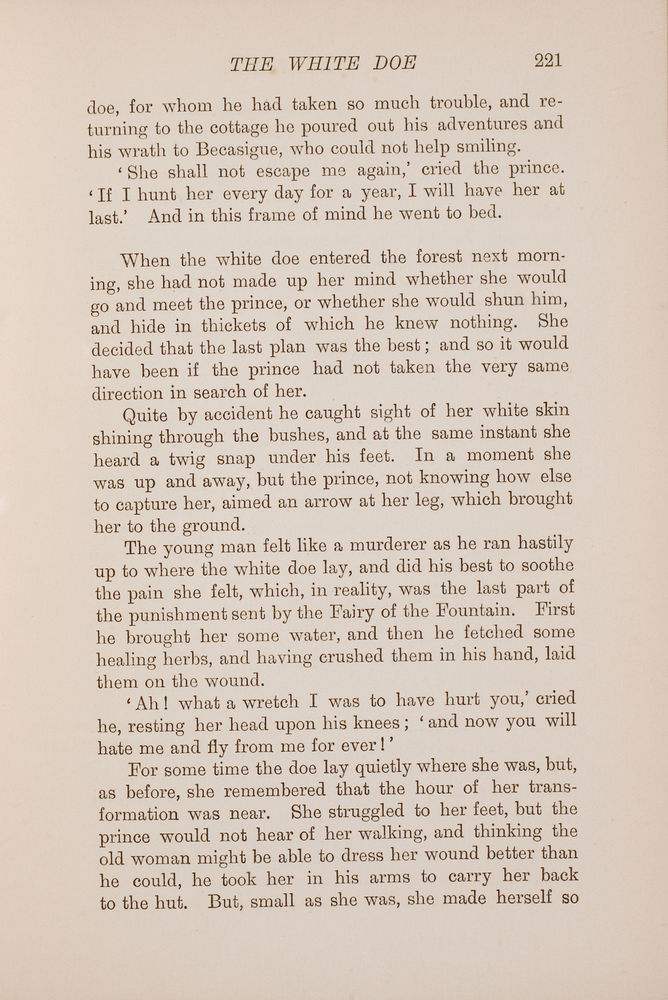 THE WHITE DOE 221

doe, for whom he had taken so much trouble, and returning to the cottage he poured out his adventures and his wrath to Becasigue, who could not help smiling.

'She shall not escape me again,' cried the prince. 'If I hunt her every day for a year, I will have her at last.' And in this frame of mind he went to bed.

When the white doe entered the forest next morning, she had not made up her mind whether she would go and meet the prince, or whether she would shun him, and hide in thickets of which he knew nothing. She decided that the last plan was the best; and so it would have been if the prince had not taken the very same direction in search of her.

Quite by accident he caught sight of her white skin shining through the bushes, and at the same instant she heard a twig snap under his feet. In a moment she was up and away, but the prince, not knowing how else to capture her, aimed an arrow at her leg, which brought her to the ground.

The young man felt like a murderer as he ran hastily up to where the white doe lay, and did his best to soothe the pain she felt, which, in reality, was the last part of the punishment sent by the Fairy of the Fountain. First he brought her some water, and then he fetched some healing herbs, and having crushed them in his hand, laid them on the wound.

'Ah! what a wretch I was to have hurt you,' cried he, resting her head upon his knees; 'and now you will hate me and fly from me for ever!'

For some time the doe lay quietly where she was, but, as before, she remembered that the hour of her transformation was near. She struggled to her feet, but the prince would not hear of her walking, and thinking the old woman might be able to dress her wound better than he could, he took her in his arms to carry her back to the hut. But, small as she was, she made herself so